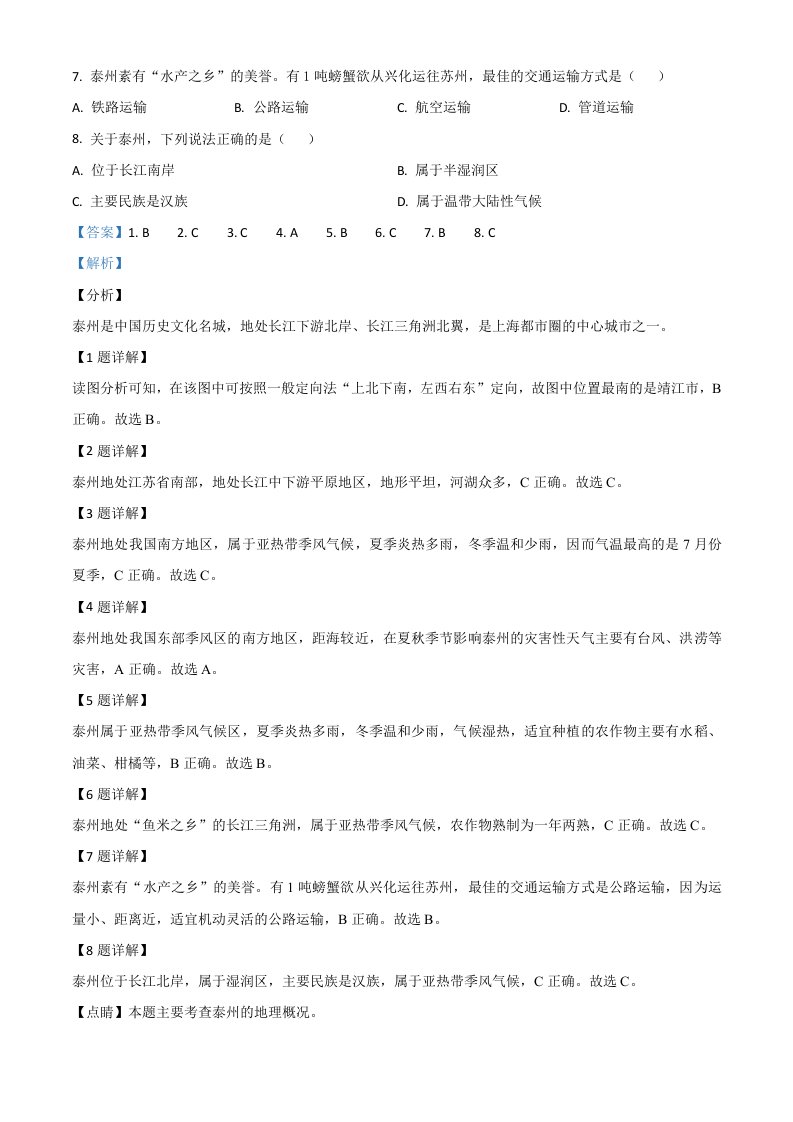 7. 泰州素有“水产之乡”的美誉。有 1 吨螃蟹欲从兴化运往苏州，最佳的交通运输方式是（　　）

A. 铁路运输　　B. 公路运输　　C. 航空运输　　D. 管道运输

8. 关于泰州，下列说法正确的是（　　）

A. 位于长江南岸　　B. 属于半湿润区

C. 主要民族是汉族　　D. 属于温带大陆性气候

【答案】1. B　2. C　3. C　4. A　5. B　6. C　7. B　8. C

【解析】

【分析】

泰州是中国历史文化名城，地处长江下游北岸、长江三角洲北翼，是上海都市圈的中心城市之一。

【1 题详解】

读图分析可知，在该图中可按照一般定向法“上北下南，左西右东”定向，故图中位置最南的是靖江市，B 正确。故选 B。

【2 题详解】

泰州地处江苏省南部，地处长江中下游平原地区，地形平坦，河湖众多，C 正确。故选 C。

【3 题详解】

泰州地处我国南方地区，属于亚热带季风气候，夏季炎热多雨，冬季温和少雨，因而气温最高的是 7 月份夏季，C 正确。故选 C。

【4 题详解】

泰州地处我国东部季风区的南方地区，距海较近，在夏秋季节影响泰州的灾害性天气主要有台风、洪涝等灾害，A 正确。故选 A。

【5 题详解】

泰州属于亚热带季风气候区，夏季炎热多雨，冬季温和少雨，气候湿热，适宜种植的农作物主要有水稻、油菜、柑橘等，B 正确。故选 B。

【6 题详解】

泰州地处“鱼米之乡”的长江三角洲，属于亚热带季风气候，农作物熟制为一年两熟，C 正确。故选 C。

【7 题详解】

泰州素有“水产之乡”的美誉。有 1 吨螃蟹欲从兴化运往苏州，最佳的交通运输方式是公路运输，因为运量小、距离近，适宜机动灵活的公路运输，B 正确。故选 B。

【8 题详解】

泰州位于长江北岸，属于湿润区，主要民族是汉族，属于亚热带季风气候，C 正确。故选 C。

【点睛】本题主要考查泰州的地理概况。